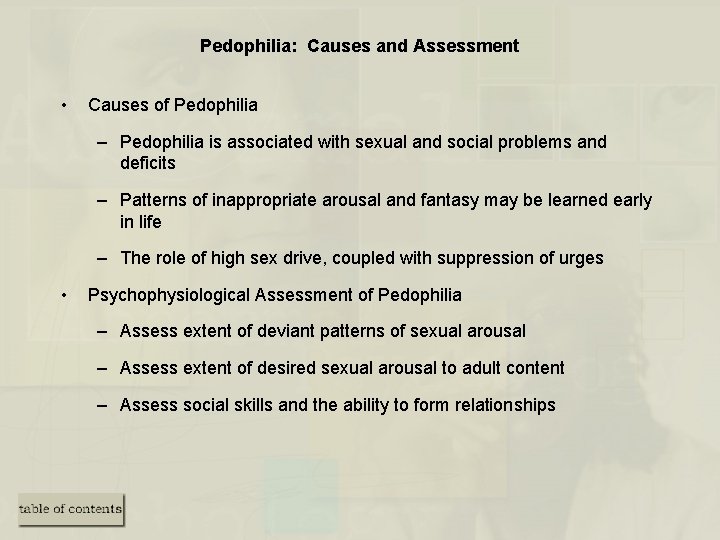 Pedophilia:  Causes and Assessment

• Causes of Pedophilia

– Pedophilia is associated with sexual and social problems and deficits

– Patterns of inappropriate arousal and fantasy may be learned early in life

– The role of high sex drive, coupled with suppression of urges

• Psychophysiological Assessment of Pedophilia

– Assess extent of deviant patterns of sexual arousal

– Assess extent of desired sexual arousal to adult content

– Assess social skills and the ability to form relationships

table of contents